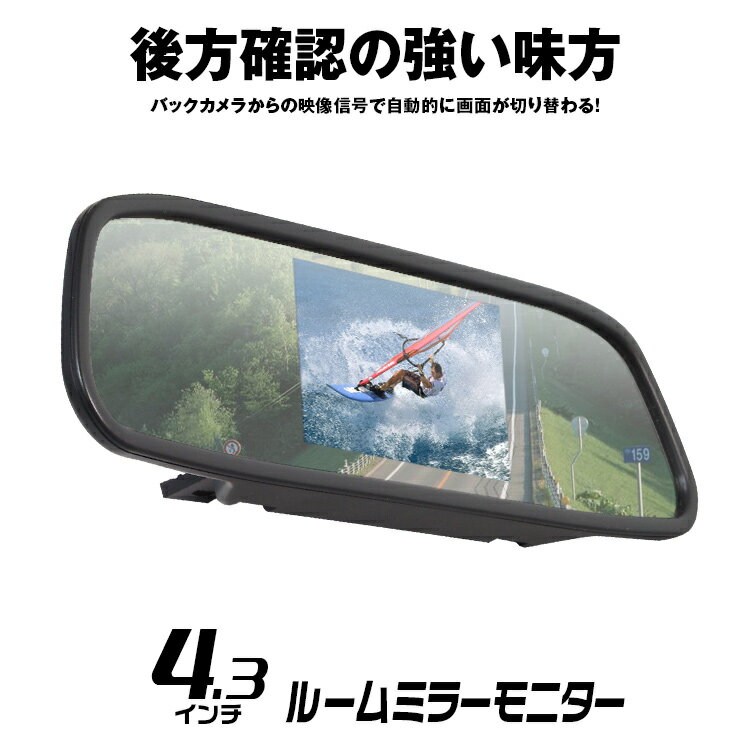 後方確認の強い味方

バックカメラからの映像信号で自動的に画面が切り替わる!

159

4.3
インチ
ルームミラーモニター